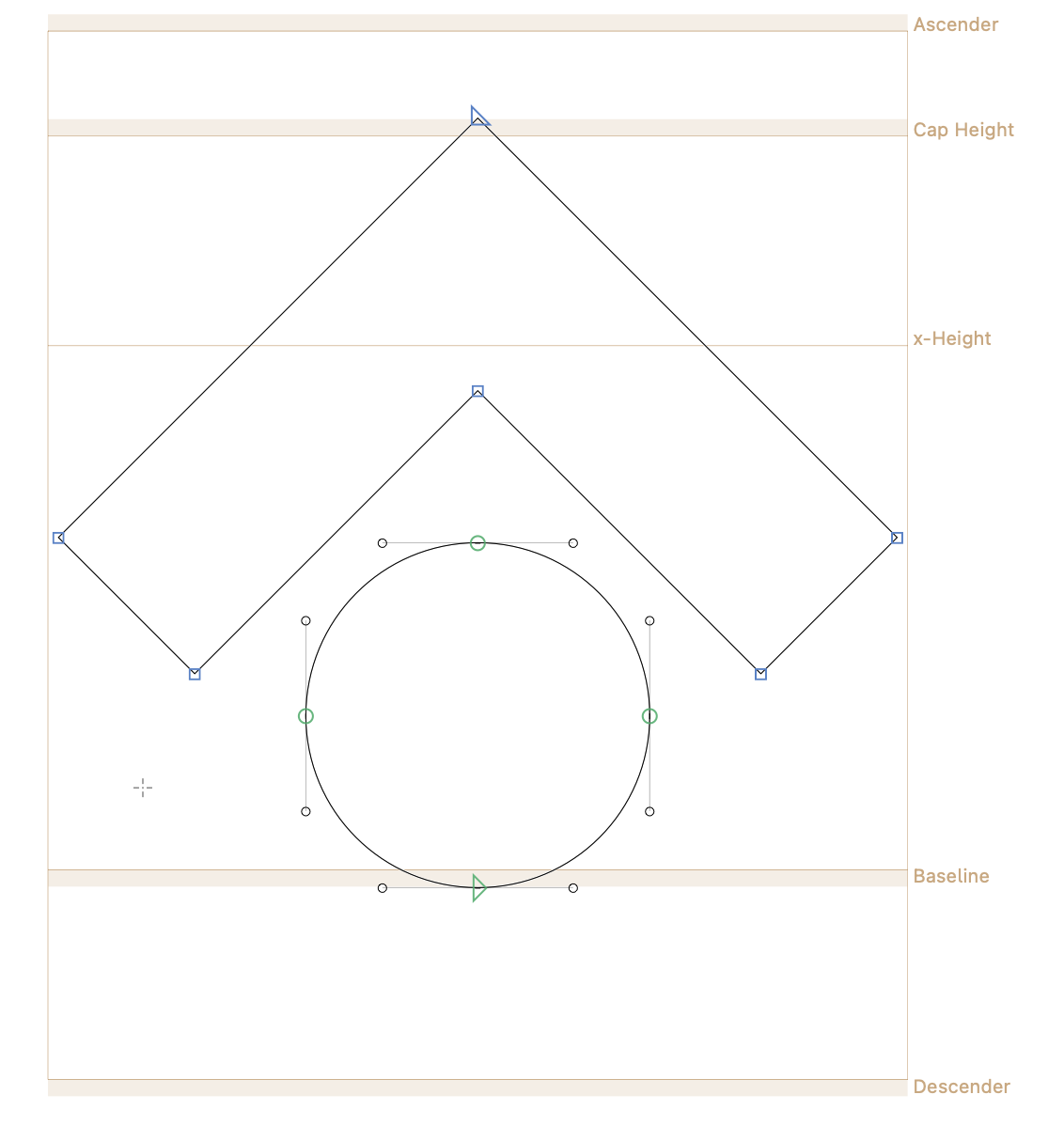 Ascender

Cap Height

x-Height

Baseline

Descender